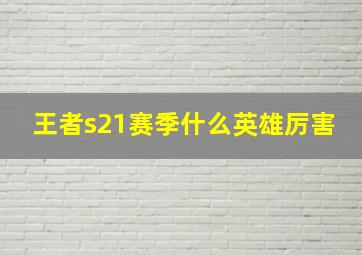 王者s21赛季什么英雄厉害